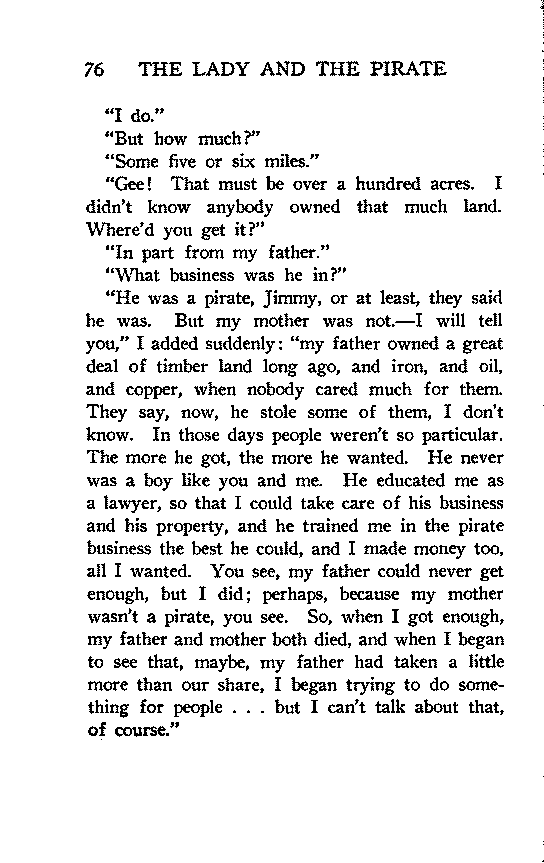 76 THE LADY AND THE PIRATE

"I do."

"But how much?"

"Some five or six miles."

"Gee! That must be over a hundred acres. I didn't know anybody owned that much land. Where'd you get it?"

"In part from my father."

"What business was he in?"

"He was a pirate, Jimmy, or at least, they said he was. But my mother was not.—I will tell you," I added suddenly: "my father owned a great deal of timber land long ago, and iron, and oil, and copper, when nobody cared much for them. They say, now, he stole some of them, I don't know. In those days people weren't so particular. The more he got, the more he wanted. He never was a boy like you and me. He educated me as a lawyer, so that I could take care of his business and his property, and he trained me in the pirate business the best he could, and I made money too, all I wanted. You see, my father could never get enough, but I did; perhaps, because my mother wasn't a pirate, you see. So, when I got enough, my father and mother both died, and when I began to see that, maybe, my father had taken a little more than our share, I began trying to do something for people . . . but I can't talk about that, of course."